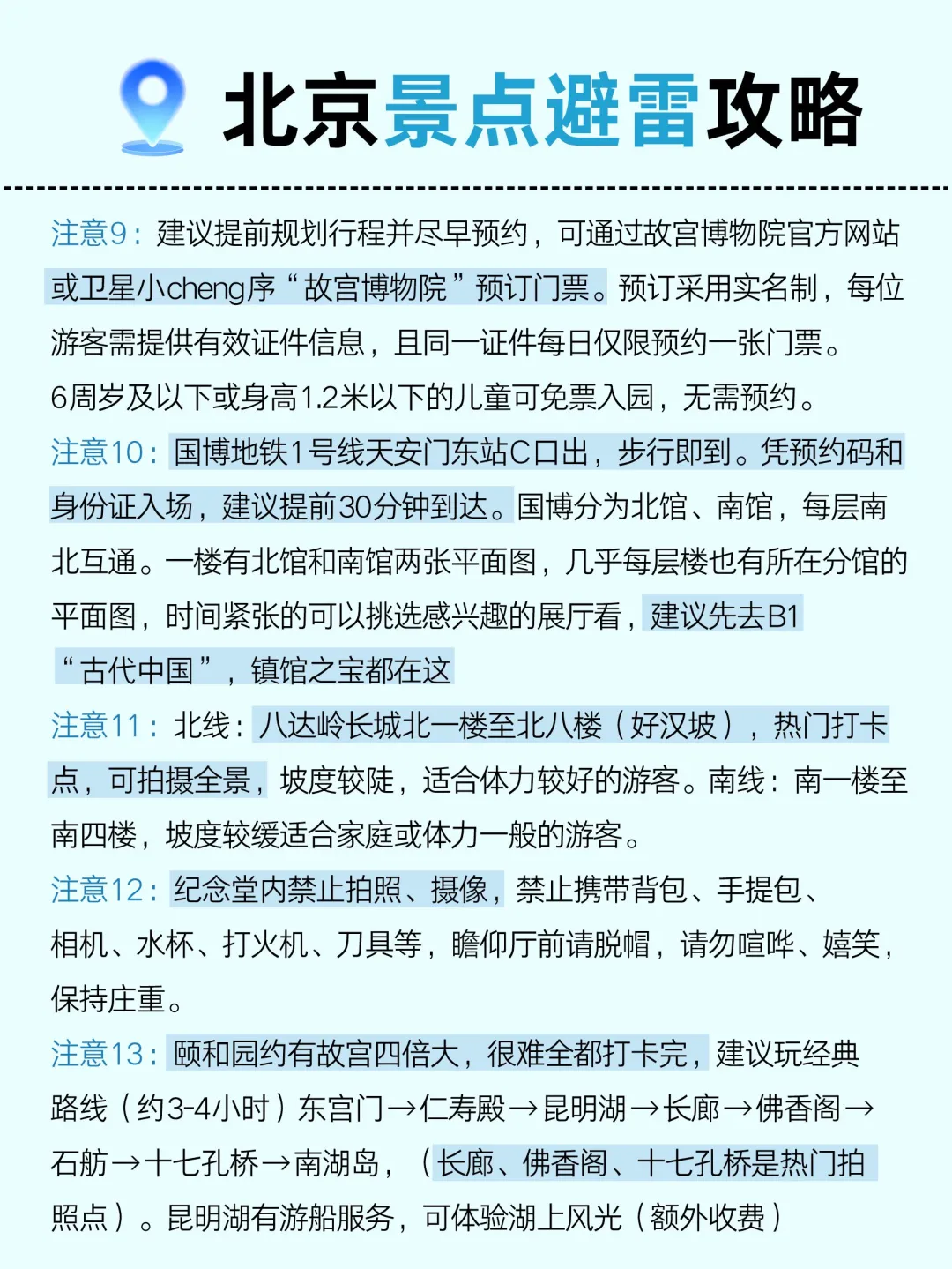 北京景点避雷攻略

注意9：建议提前规划行程并尽早预约，可通过故宫博物院官方网站或卫星小cheng序“故宫博物院”预订门票。预订采用实名制，每位游客需提供有效证件信息，且同一证件每日仅限预约一张门票。6周岁及以下或身高1.2米以下的儿童可免票入园，无需预约。

注意10：国博地铁1号线天安门东站C口出，步行即到。凭预约码和身份证入场，建议提前30分钟到达。国博分为北馆、南馆，每层南北互通。一楼有北馆和南馆两张平面图，几乎每层楼也有所在分馆的平面图，时间紧张的可以挑选感兴趣的展厅看，建议先去B1“古代中国”，镇馆之宝都在这

注意11：北线：八达岭长城北一楼至北八楼（好汉坡），热门打卡点，可拍摄全景，坡度较陡，适合体力较好的游客。南线：南一楼至南四楼，坡度较缓适合家庭或体力一般的游客。

注意12：纪念堂内禁止拍照、摄像，禁止携带背包、手提包、相机、水杯、打火机、刀具等，瞻仰厅前请脱帽，请勿喧哗、嬉笑，保持庄重。

注意13：颐和园约有故宫四倍大，很难全都打卡完，建议玩经典路线（约3-4小时）东宫门→仁寿殿→昆明湖→长廊→佛香阁→石舫→十七孔桥→南湖岛，（长廊、佛香阁、十七孔桥是热门拍照点）。昆明湖有游船服务，可体验湖上风光（额外收费）